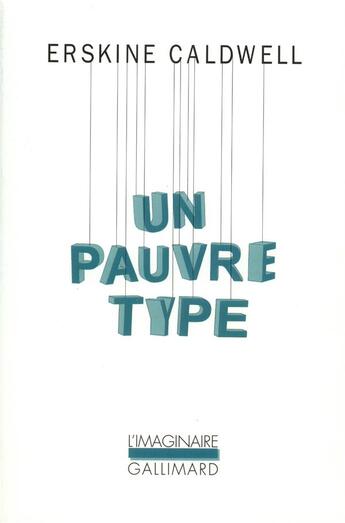 ERSKINE CALDWELL

UN PAUVRE TYPE

L'IMAGINAIRE
GALLIMARD